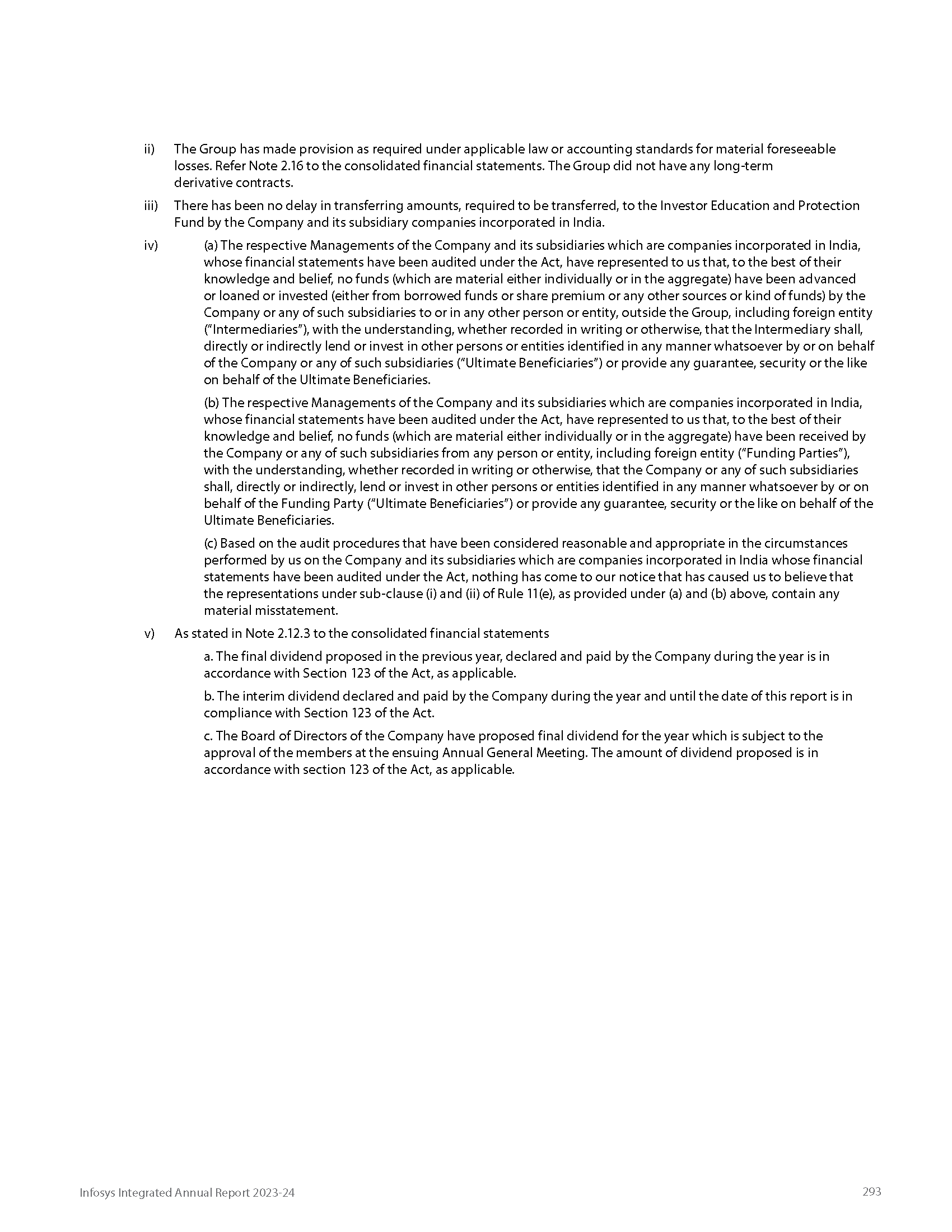 ii) The Group has made provision as required under applicable law or accounting standards for material foreseeable losses. Refer Note 2.16 to the consolidated financial statements. The Group did not have any long-term derivative contracts.

iii) There has been no delay in transferring amounts, required to be transferred, to the Investor Education and Protection Fund by the Company and its subsidiary companies incorporated in India.

iv) (a) The respective Managements of the Company and its subsidiaries which are companies incorporated in India, whose financial statements have been audited under the Act, have represented to us that, to the best of their knowledge and belief, no funds (which are material either individually or in the aggregate) have been advanced or loaned or invested (either from borrowed funds or share premium or any other sources or kind of funds) by the Company or any of such subsidiaries to or in any other person or entity, outside the Group, including foreign entity ("Intermediaries"), with the understanding, whether recorded in writing or otherwise, that the Intermediary shall, directly or indirectly lend or invest in other persons or entities identified in any manner whatsoever by or on behalf of the Company or any of such subsidiaries ("Ultimate Beneficiaries") or provide any guarantee, security or the like on behalf of the Ultimate Beneficiaries.

(b) The respective Managements of the Company and its subsidiaries which are companies incorporated in India, whose financial statements have been audited under the Act, have represented to us that, to the best of their knowledge and belief, no funds (which are material either individually or in the aggregate) have been received by the Company or any of such subsidiaries from any person or entity, including foreign entity ("Funding Parties"), with the understanding, whether recorded in writing or otherwise, that the Company or any of such subsidiaries shall, directly or indirectly, lend or invest in other persons or entities identified in any manner whatsoever by or on behalf of the Funding Party ("Ultimate Beneficiaries") or provide any guarantee, security or the like on behalf of the Ultimate Beneficiaries.

(c) Based on the audit procedures that have been considered reasonable and appropriate in the circumstances performed by us on the Company and its subsidiaries which are companies incorporated in India whose financial statements have been audited under the Act, nothing has come to our notice that has caused us to believe that the representations under sub-clause (i) and (ii) of Rule 11(e), as provided under (a) and (b) above, contain any material misstatement.

v) As stated in Note 2.12.3 to the consolidated financial statements

a. The final dividend proposed in the previous year, declared and paid by the Company during the year is in accordance with Section 123 of the Act, as applicable.

b. The interim dividend declared and paid by the Company during the year and until the date of this report is in compliance with Section 123 of the Act.

c. The Board of Directors of the Company have proposed final dividend for the year which is subject to the approval of the members at the ensuing Annual General Meeting. The amount of dividend proposed is in accordance with section 123 of the Act, as applicable.

Infosys Integrated Annual Report 2023-24

293